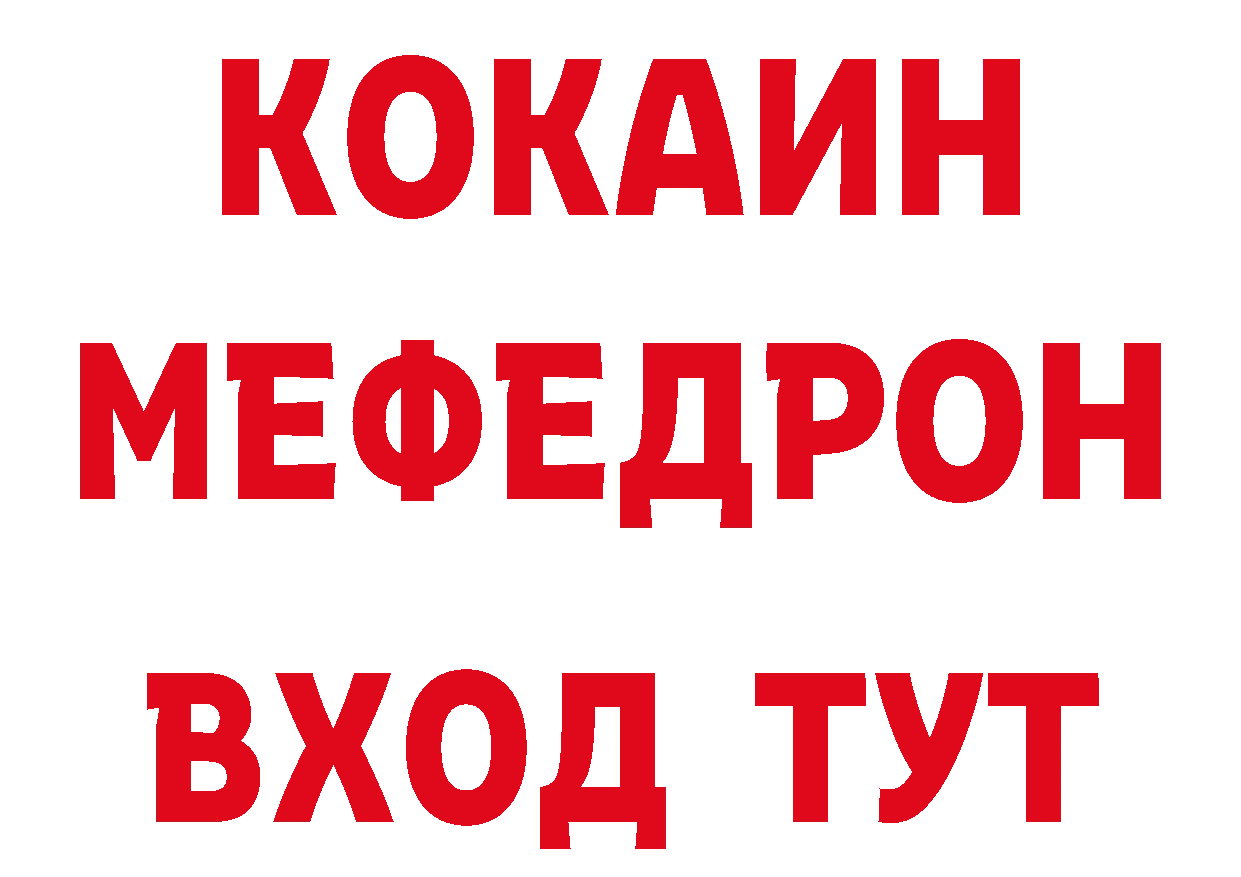 КОКАИН
МЕФЕДРОН
ВХОД ТУТ